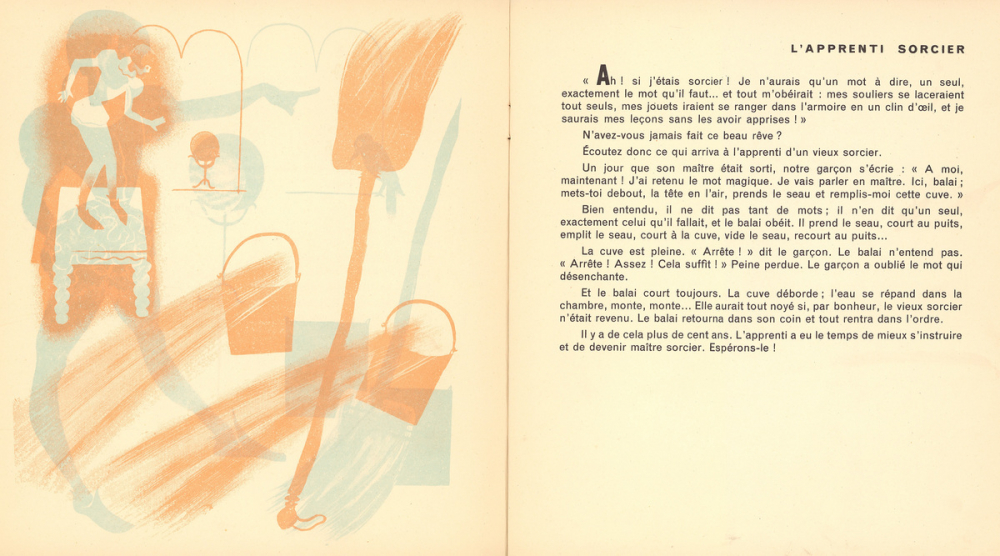 L'APPRENTI SORCIER

« Ah ! si j'étais sorcier ! Je n'aurais qu'un mot à dire, un seul, exactement le mot qu'il faut... et tout m'obéirait : mes souliers se laceraient tout seuls, mes jouets iraient se ranger dans l'armoire en un clin d'œil, et je saurais mes leçons sans les avoir apprises ! »

N'avez-vous jamais fait ce beau rêve ?

Écoutez donc ce qui arriva à l'apprenti d'un vieux sorcier.

Un jour que son maître était sorti, notre garçon s'écrie : « A moi, maintenant ! J'ai retenu le mot magique. Je vais parler en maître. Ici, balai ; mets-toi debout, la tête en l'air, prends le seau et remplis-moi cette cuve. »

Bien entendu, il ne dit pas tant de mots ; il n'en dit qu'un seul, exactement celui qu'il fallait, et le balai obéit. Il prend le seau, court au puits, emplit le seau, court à la cuve, vide le seau, recourt au puits...

La cuve est pleine. « Arrête ! » dit le garçon. Le balai n'entend pas. « Arrête ! Assez ! Cela suffit ! » Peine perdue. Le garçon a oublié le mot qui désenchante.

Et le balai court toujours. La cuve déborde ; l'eau se répand dans la chambre, monte, monte... Elle aurait tout noyé si, par bonheur, le vieux sorcier n'était revenu. Le balai retourna dans son coin et tout rentra dans l'ordre.

Il y a de cela plus de cent ans. L'apprenti a eu le temps de mieux s'instruire et de devenir maître sorcier. Espérons-le !